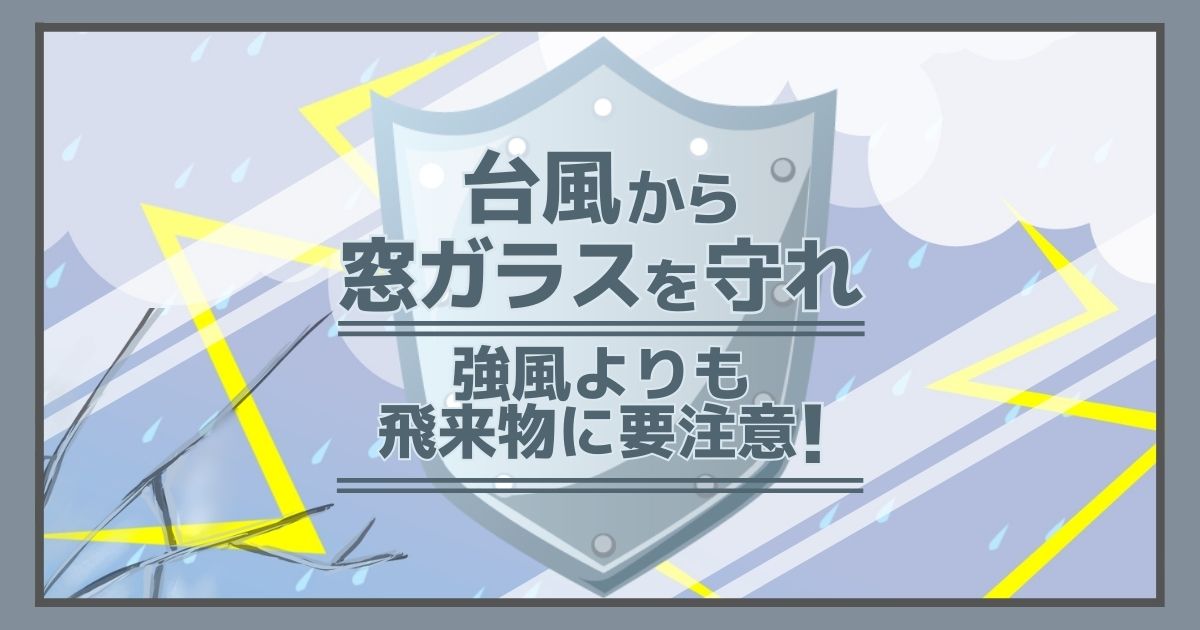 台風から
窓ガラスを守れ

強風よりも
飛来物に要注意!